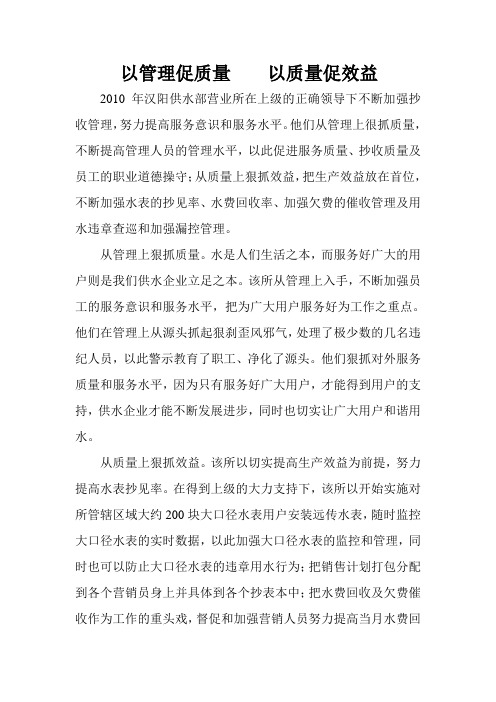 以管理促质量　　以质量促效益

2010 年汉阳供水部营业所在上级的正确领导下不断加强抄收管理，努力提高服务意识和服务水平。他们从管理上很抓质量，不断提高管理人员的管理水平，以此促进服务质量、抄收质量及员工的职业道德操守；从质量上狠抓效益，把生产效益放在首位，不断加强水表的抄见率、水费回收率、加强欠费的催收管理及用水违章查巡和加强漏控管理。

从管理上狠抓质量。水是人们生活之本，而服务好广大的用户则是我们供水企业立足之本。该所从管理上入手，不断加强员工的服务意识和服务水平，把为广大用户服务好为工作之重点。他们在管理上从源头抓起狠刹歪风邪气，处理了极少数的几名违纪人员，以此警示教育了职工、净化了源头。他们狠抓对外服务质量和服务水平，因为只有服务好广大用户，才能得到用户的支持，供水企业才能不断发展进步，同时也切实让广大用户和谐用水。

从质量上狠抓效益。该所以切实提高生产效益为前提，努力提高水表抄见率。在得到上级的大力支持下，该所以开始实施对所管辖区域大约 200 块大口径水表用户安装远传水表，随时监控大口径水表的实时数据，以此加强大口径水表的监控和管理，同时也可以防止大口径水表的违章用水行为；把销售计划打包分配到各个营销员身上并具体到各个抄表本中；把水费回收及欠费催收作为工作的重头戏，督促和加强营销人员努力提高当月水费回